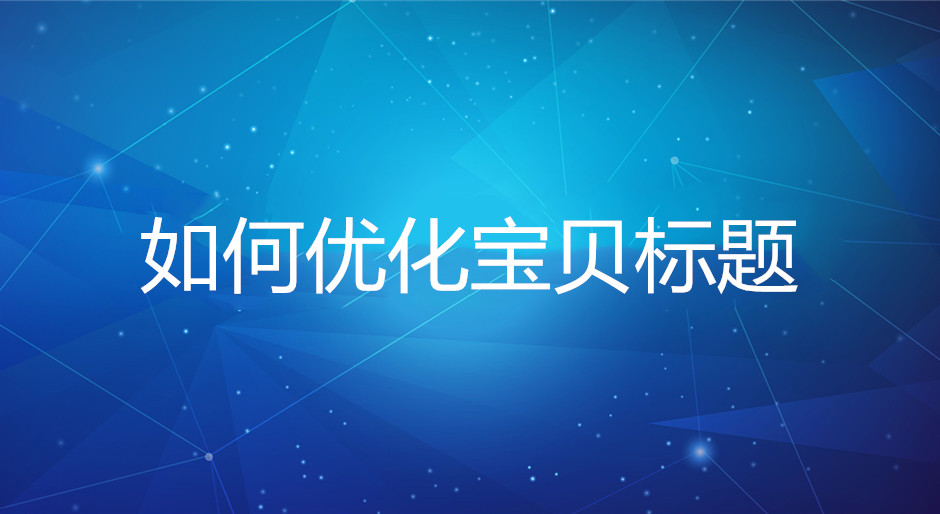 如何优化宝贝标题